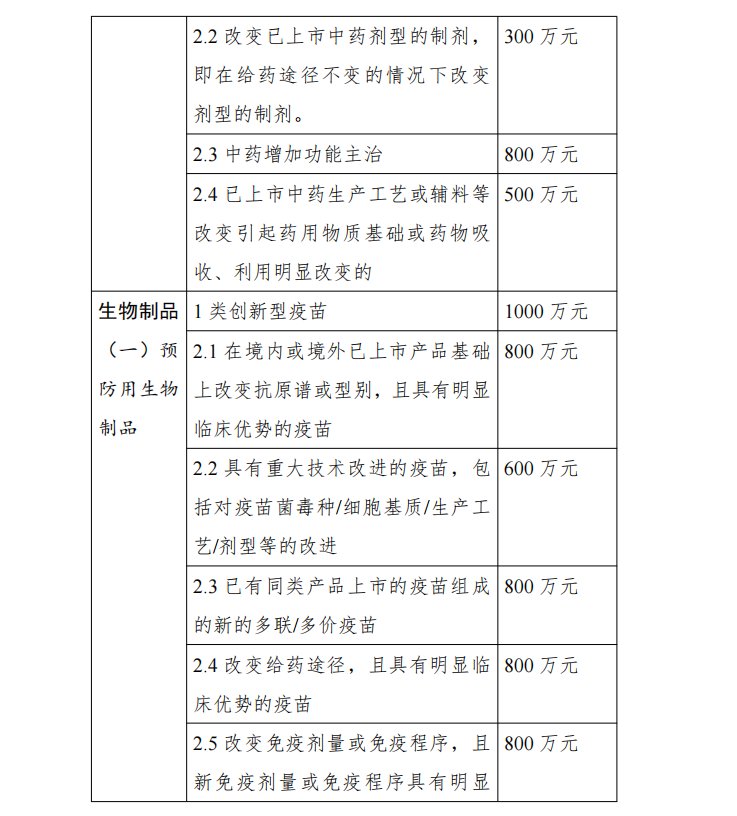 |  |  |  |
|---|---|---|
|  | 2.2 改变已上市中药剂型的制剂，即在给药途径不变的情况下改变剂型的制剂。 | 300 万元 |
|  | 2.3 中药增加功能主治 | 800 万元 |
|  | 2.4 已上市中药生产工艺或辅料等改变引起药用物质基础或药物吸收、利用明显改变的 | 500 万元 |
| 生物制品（一）预防用生物制品 | 1 类创新型疫苗 | 1000 万元 |
|  | 2.1 在境内或境外已上市产品基础上改变抗原谱或型别，且具有明显临床优势的疫苗 | 800 万元 |
|  | 2.2 具有重大技术改进的疫苗，包括对疫苗菌毒种/细胞基质/生产工艺/剂型等的改进 | 600 万元 |
|  | 2.3 已有同类产品上市的疫苗组成的新的多联/多价疫苗 | 800 万元 |
|  | 2.4 改变给药途径，且具有明显临床优势的疫苗 | 800 万元 |
|  | 2.5 改变免疫剂量或免疫程序，且新免疫剂量或免疫程序具有明显 | 800 万元 |